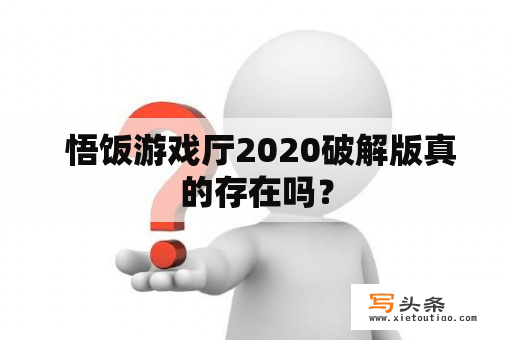 悟饭游戏厅2020破解版真的存在吗？

写头条
www.xietoutiao.com